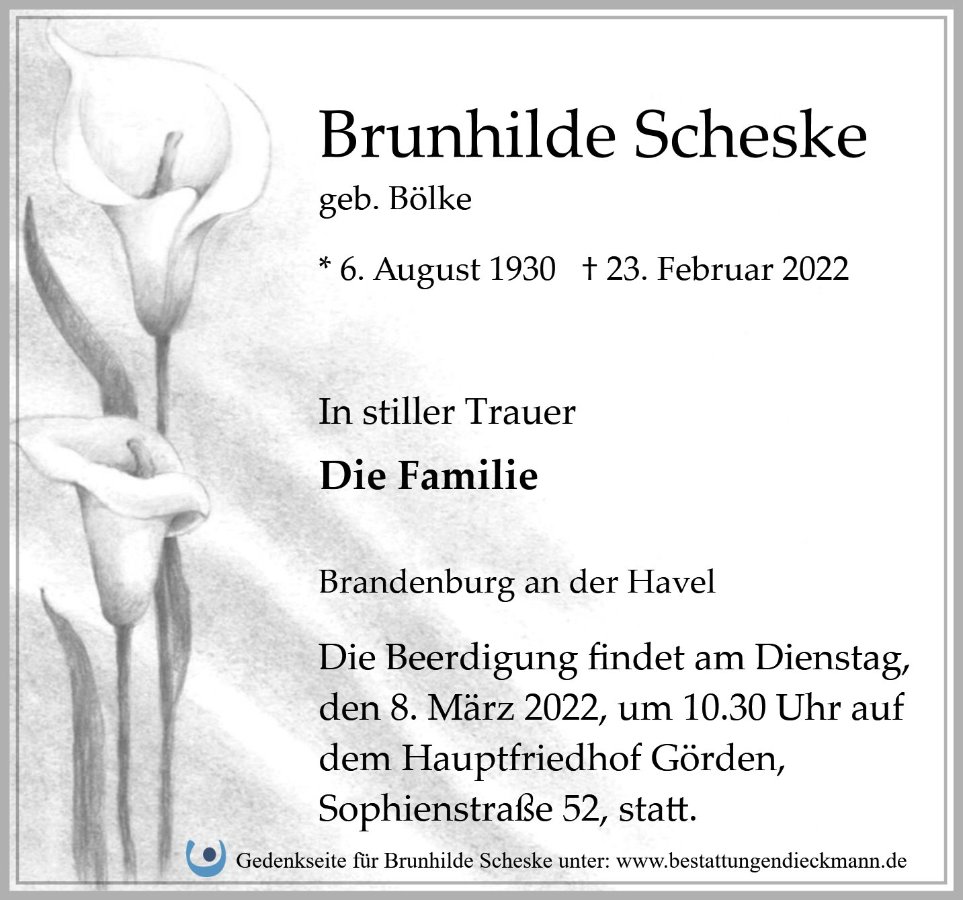 Brunhilde Scheske

geb. Bölke

* 6. August 1930 † 23. Februar 2022

In stiller Trauer

Die Familie

Brandenburg an der Havel

Die Beerdigung findet am Dienstag, den 8. März 2022, um 10.30 Uhr auf dem Hauptfriedhof Görden, Sophienstraße 52, statt.

Gedenkseite für Brunhilde Scheske unter: www.bestattungendieckmann.de